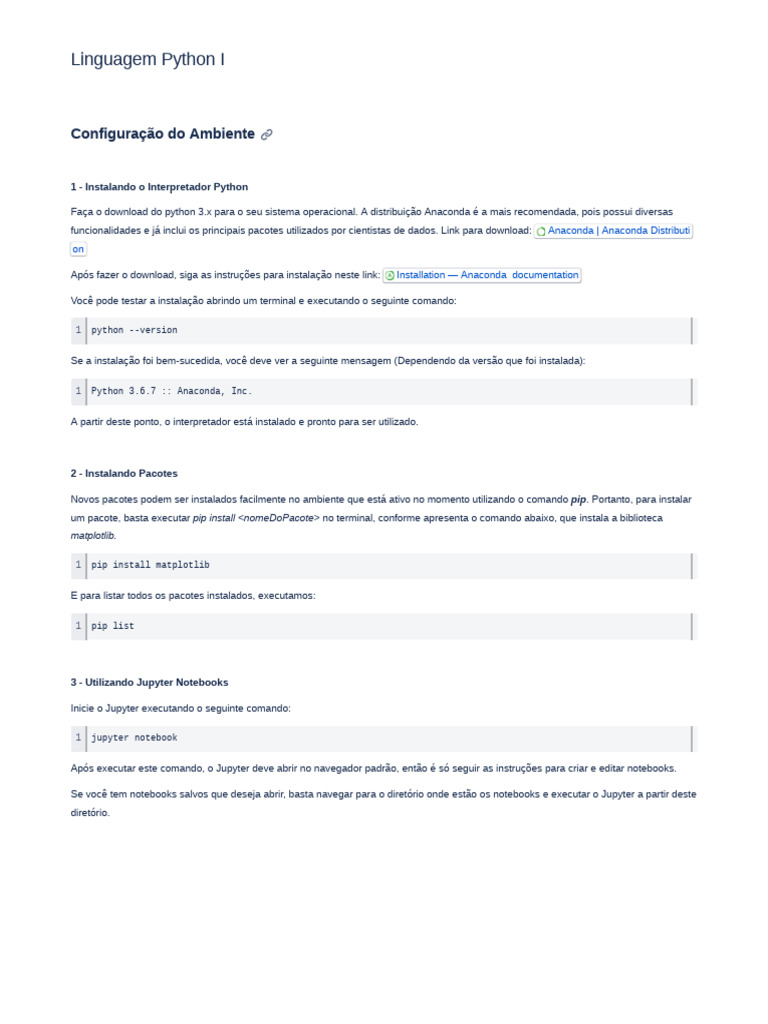 Linguagem Python I

Configuração do Ambiente

1 - Instalando o Interpretador Python

Faça o download do python 3.x para o seu sistema operacional. A distribuição Anaconda é a mais recomendada, pois possui diversas funcionalidades e já inclui os principais pacotes utilizados por cientistas de dados. Link para download: Anaconda | Anaconda Distribution

Após fazer o download, siga as instruções para instalação neste link: Installation — Anaconda documentation

Você pode testar a instalação abrindo um terminal e executando o seguinte comando:

1 python --version

Se a instalação foi bem-sucedida, você deve ver a seguinte mensagem (Dependendo da versão que foi instalada):

1 Python 3.6.7 :: Anaconda, Inc.

A partir deste ponto, o interpretador está instalado e pronto para ser utilizado.

2 - Instalando Pacotes

Novos pacotes podem ser instalados facilmente no ambiente que está ativo no momento utilizando o comando pip. Portanto, para instalar um pacote, basta executar pip install <nomeDoPacote> no terminal, conforme apresenta o comando abaixo, que instala a biblioteca matplotlib.

1 pip install matplotlib

E para listar todos os pacotes instalados, executamos:

1 pip list

3 - Utilizando Jupyter Notebooks

Inicie o Jupyter executando o seguinte comando:

1 jupyter notebook

Após executar este comando, o Jupyter deve abrir no navegador padrão, então é só seguir as instruções para criar e editar notebooks.

Se você tem notebooks salvos que deseja abrir, basta navegar para o diretório onde estão os notebooks e executar o Jupyter a partir deste diretório.